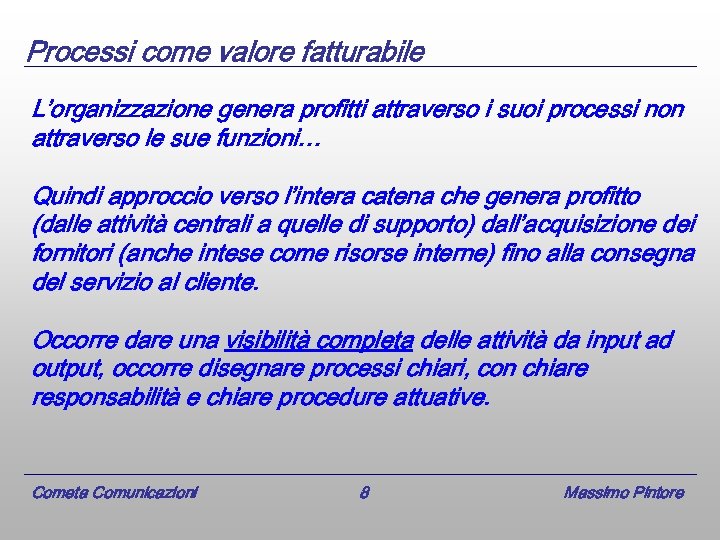 Processi come valore fatturabile

L'organizzazione genera profitti attraverso i suoi processi non attraverso le sue funzioni…

Quindi approccio verso l'intera catena che genera profitto (dalle attività centrali a quelle di supporto) dall'acquisizione dei fornitori (anche intese come risorse interne) fino alla consegna del servizio al cliente.

Occorre dare una visibilità completa delle attività da input ad output, occorre disegnare processi chiari, con chiare responsabilità e chiare procedure attuative.

Cometa Comunicazioni

8

Massimo Pintore